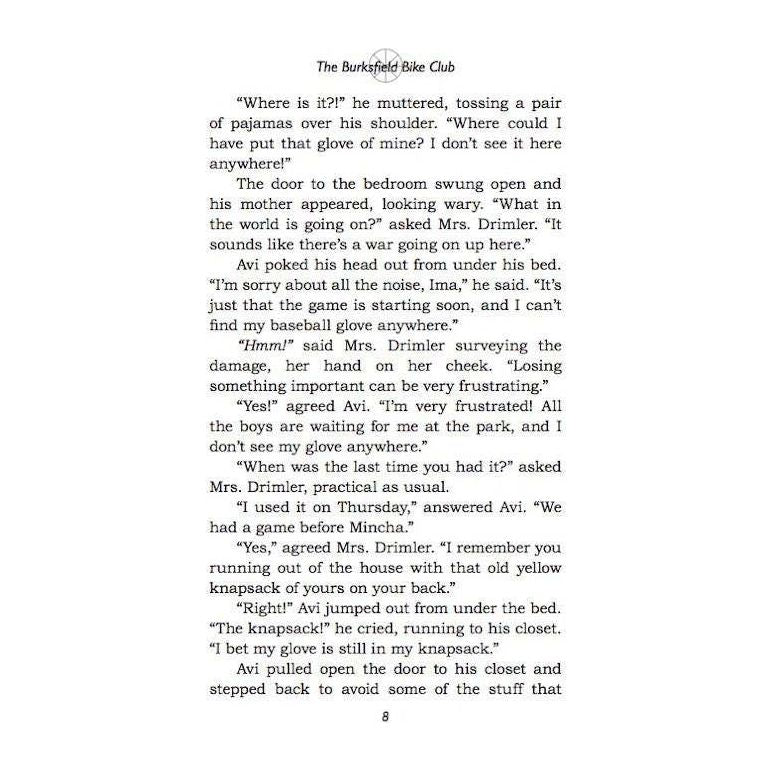 The Burksfield Bike Club

"Where is it?!" he muttered, tossing a pair of pajamas over his shoulder. "Where could I have put that glove of mine? I don't see it here anywhere!"

The door to the bedroom swung open and his mother appeared, looking wary. "What in the world is going on?" asked Mrs. Drimler. "It sounds like there's a war going on up here."

Avi poked his head out from under his bed. "I'm sorry about all the noise, Ima," he said. "It's just that the game is starting soon, and I can't find my baseball glove anywhere."

"Hmm!" said Mrs. Drimler surveying the damage, her hand on her cheek. "Losing something important can be very frustrating."

"Yes!" agreed Avi. "I'm very frustrated! All the boys are waiting for me at the park, and I don't see my glove anywhere."

"When was the last time you had it?" asked Mrs. Drimler, practical as usual.

"I used it on Thursday," answered Avi. "We had a game before Mincha."

"Yes," agreed Mrs. Drimler. "I remember you running out of the house with that old yellow knapsack of yours on your back."

"Right!" Avi jumped out from under the bed. "The knapsack!" he cried, running to his closet. "I bet my glove is still in my knapsack."

Avi pulled open the door to his closet and stepped back to avoid some of the stuff that

8